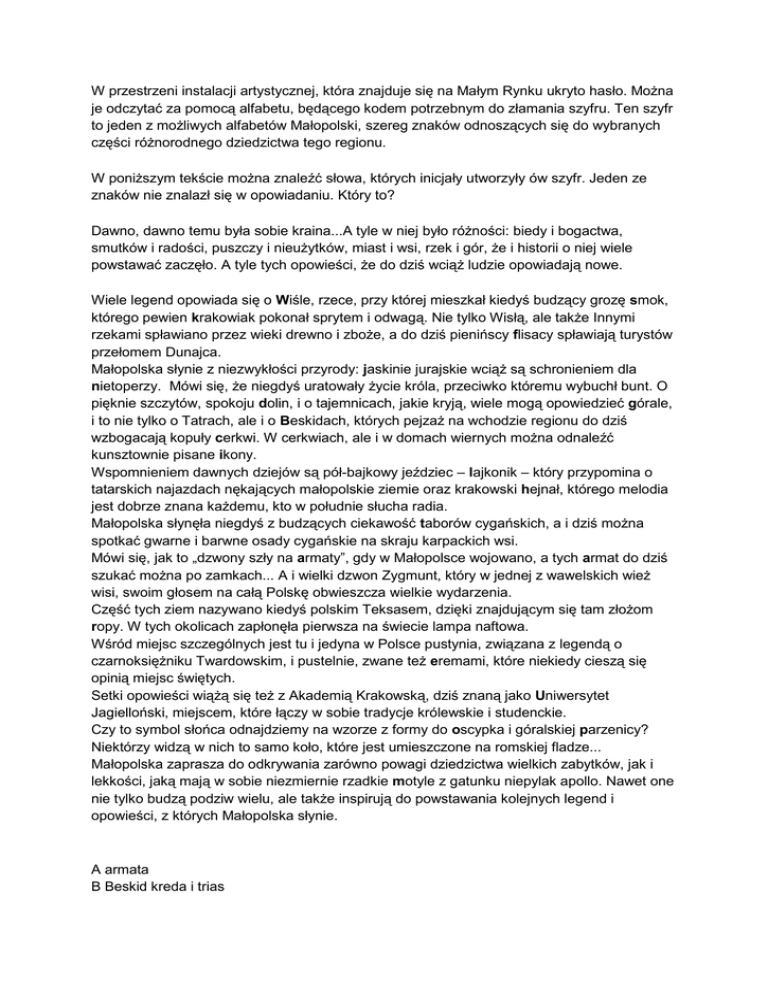 W przestrzeni instalacji artystycznej, która znajduje się na Małym Rynku ukryto hasło. Można je odczytać za pomocą alfabetu, będącego kodem potrzebnym do złamania szyfru. Ten szyfr to jeden z możliwych alfabetów Małopolski, szereg znaków odnoszących się do wybranych części różnorodnego dziedzictwa tego regionu.

W poniższym tekście można znaleźć słowa, których inicjały utworzyły ów szyfr. Jeden ze znaków nie znalazł się w opowiadaniu. Który to?

Dawno, dawno temu była sobie kraina...A tyle w niej było różności: biedy i bogactwa, smutków i radości, puszczy i nieużytków, miast i wsi, rzek i gór, że i historii o niej wiele powstawać zaczęło. A tyle tych opowieści, że do dziś wciąż ludzie opowiadają nowe.

Wiele legend opowiada się o Wiśle, rzece, przy której mieszkał kiedyś budzący grozę smok, którego pewien krakowiak pokonał sprytem i odwagą. Nie tylko Wisłą, ale także Innymi rzekami spławiano przez wieki drewno i zboże, a do dziś pienińscy flisacy spławiają turystów przełomem Dunajca.
Małopolska słynie z niezwykłości przyrody: jaskinie jurajskie wciąż są schronieniem dla nietoperzy. Mówi się, że niegdyś uratowały życie króla, przeciwko któremu wybuchł bunt. O pięknie szczytów, spokoju dolin, i o tajemnicach, jakie kryją, wiele mogą opowiedzieć górale, i to nie tylko o Tatrach, ale i o Beskidach, których pejzaż na wchodzie regionu do dziś wzbogacają kopuły cerkwi. W cerkwiach, ale i w domach wiernych można odnaleźć kunsztownie pisane ikony.
Wspomnieniem dawnych dziejów są pół-bajkowy jeździec – lajkonik – który przypomina o tatarskich najazdach nękających małopolskie ziemie oraz krakowski hejnał, którego melodia jest dobrze znana każdemu, kto w południe słucha radia.
Małopolska słynęła niegdyś z budzących ciekawość taborów cygańskich, a i dziś można spotkać gwarne i barwne osady cygańskie na skraju karpackich wsi.
Mówi się, jak to „dzwony szły na armaty", gdy w Małopolsce wojowano, a tych armat do dziś szukać można po zamkach... A i wielki dzwon Zygmunt, który w jednej z wawelskich wież wisi, swoim głosem na całą Polskę obwieszcza wielkie wydarzenia.
Część tych ziem nazywano kiedyś polskim Teksasem, dzięki znajdującym się tam złożom ropy. W tych okolicach zapłonęła pierwsza na świecie lampa naftowa.
Wśród miejsc szczególnych jest tu i jedyna w Polsce pustynia, związana z legendą o czarnoksiężniku Twardowskim, i pustelnie, zwane też eremami, które niekiedy cieszą się opinią miejsc świętych.
Setki opowieści wiążą się też z Akademią Krakowską, dziś znaną jako Uniwersytet Jagielloński, miejscem, które łączy w sobie tradycje królewskie i studenckie.
Czy to symbol słońca odnajdziemy na wzorze z formy do oscypka i góralskiej parzenicy? Niektórzy widzą w nich to samo koło, które jest umieszczone na romskiej fladze...
Małopolska zaprasza do odkrywania zarówno powagi dziedzictwa wielkich zabytków, jak i lekkości, jaką mają w sobie niezmiernie rzadkie motyle z gatunku niepylak apollo. Nawet one nie tylko budzą podziw wielu, ale także inspirują do powstawania kolejnych legend i opowieści, z których Małopolska słynie.

A armata
B Beskid kreda i trias